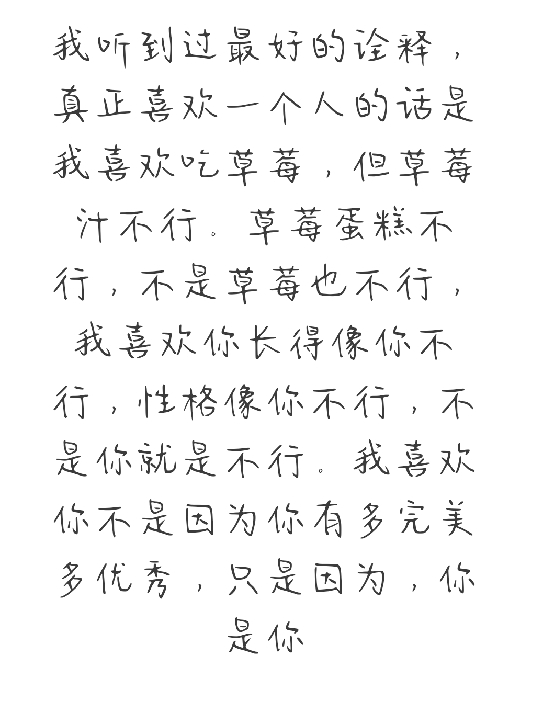 我听到过最好的诠释，真正喜欢一个人的话是我喜欢吃草莓，但草莓汁不行。草莓蛋糕不行，不是草莓也不行，我喜欢你长得像你不行，性格像你不行，不是你就是不行。我喜欢你不是因为你有多完美多优秀，只是因为，你是你